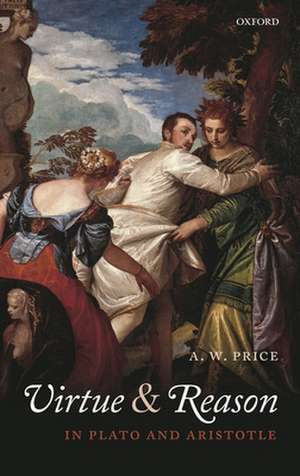 OXFORD

A. W. PRICE

Virtue & Reason

IN PLATO AND ARISTOTLE